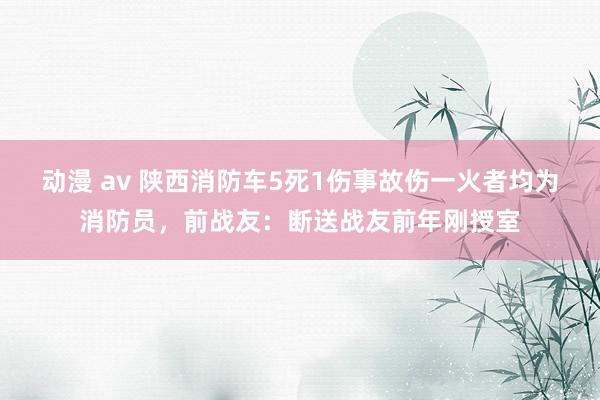 动漫 av 陕西消防车5死1伤事故伤一火者均为消防员，前战友：断送战友前年刚授室